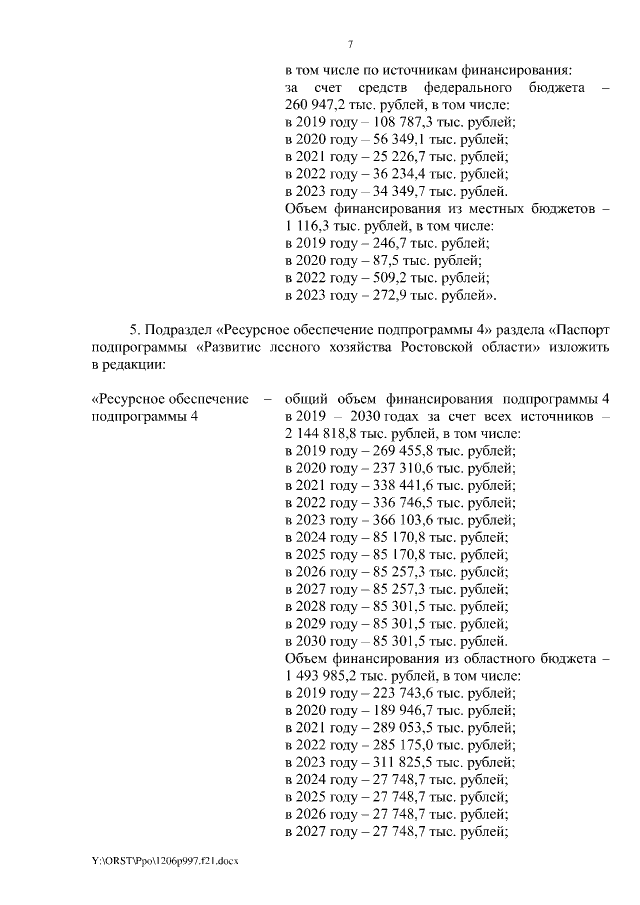 7

в том числе по источникам финансирования:
за счет средств федерального бюджета – 260 947,2 тыс. рублей, в том числе:
в 2019 году – 108 787,3 тыс. рублей;
в 2020 году – 56 349,1 тыс. рублей;
в 2021 году – 25 226,7 тыс. рублей;
в 2022 году – 36 234,4 тыс. рублей;
в 2023 году – 34 349,7 тыс. рублей.
Объем финансирования из местных бюджетов – 1 116,3 тыс. рублей, в том числе:
в 2019 году – 246,7 тыс. рублей;
в 2020 году – 87,5 тыс. рублей;
в 2022 году – 509,2 тыс. рублей;
в 2023 году – 272,9 тыс. рублей».

5. Подраздел «Ресурсное обеспечение подпрограммы 4» раздела «Паспорт подпрограммы «Развитие лесного хозяйства Ростовской области» изложить в редакции:

«Ресурсное обеспечение подпрограммы 4 – общий объем финансирования подпрограммы 4 в 2019 – 2030 годах за счет всех источников – 2 144 818,8 тыс. рублей, в том числе:
в 2019 году – 269 455,8 тыс. рублей;
в 2020 году – 237 310,6 тыс. рублей;
в 2021 году – 338 441,6 тыс. рублей;
в 2022 году – 336 746,5 тыс. рублей;
в 2023 году – 366 103,6 тыс. рублей;
в 2024 году – 85 170,8 тыс. рублей;
в 2025 году – 85 170,8 тыс. рублей;
в 2026 году – 85 257,3 тыс. рублей;
в 2027 году – 85 257,3 тыс. рублей;
в 2028 году – 85 301,5 тыс. рублей;
в 2029 году – 85 301,5 тыс. рублей;
в 2030 году – 85 301,5 тыс. рублей.
Объем финансирования из областного бюджета – 1 493 985,2 тыс. рублей, в том числе:
в 2019 году – 223 743,6 тыс. рублей;
в 2020 году – 189 946,7 тыс. рублей;
в 2021 году – 289 053,5 тыс. рублей;
в 2022 году – 285 175,0 тыс. рублей;
в 2023 году – 311 825,5 тыс. рублей;
в 2024 году – 27 748,7 тыс. рублей;
в 2025 году – 27 748,7 тыс. рублей;
в 2026 году – 27 748,7 тыс. рублей;
в 2027 году – 27 748,7 тыс. рублей;

Y:\ORST\Ppo\1206p997.f21.docx